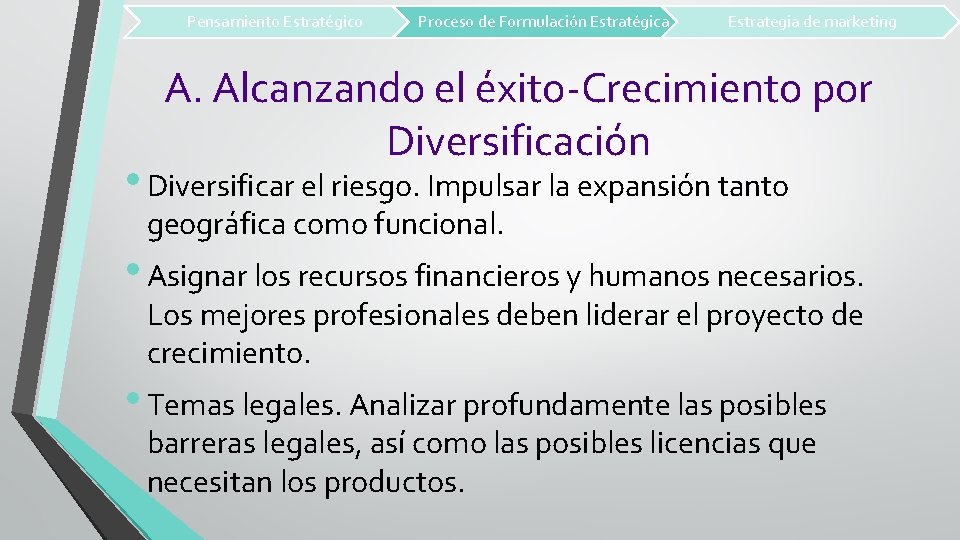 Pensamiento Estratégico
Proceso de Formulación Estratégica
Estrategia de marketing

A. Alcanzando el éxito-Crecimiento por Diversificación

• Diversificar el riesgo. Impulsar la expansión tanto geográfica como funcional.

• Asignar los recursos financieros y humanos necesarios. Los mejores profesionales deben liderar el proyecto de crecimiento.

• Temas legales. Analizar profundamente las posibles barreras legales, así como las posibles licencias que necesitan los productos.